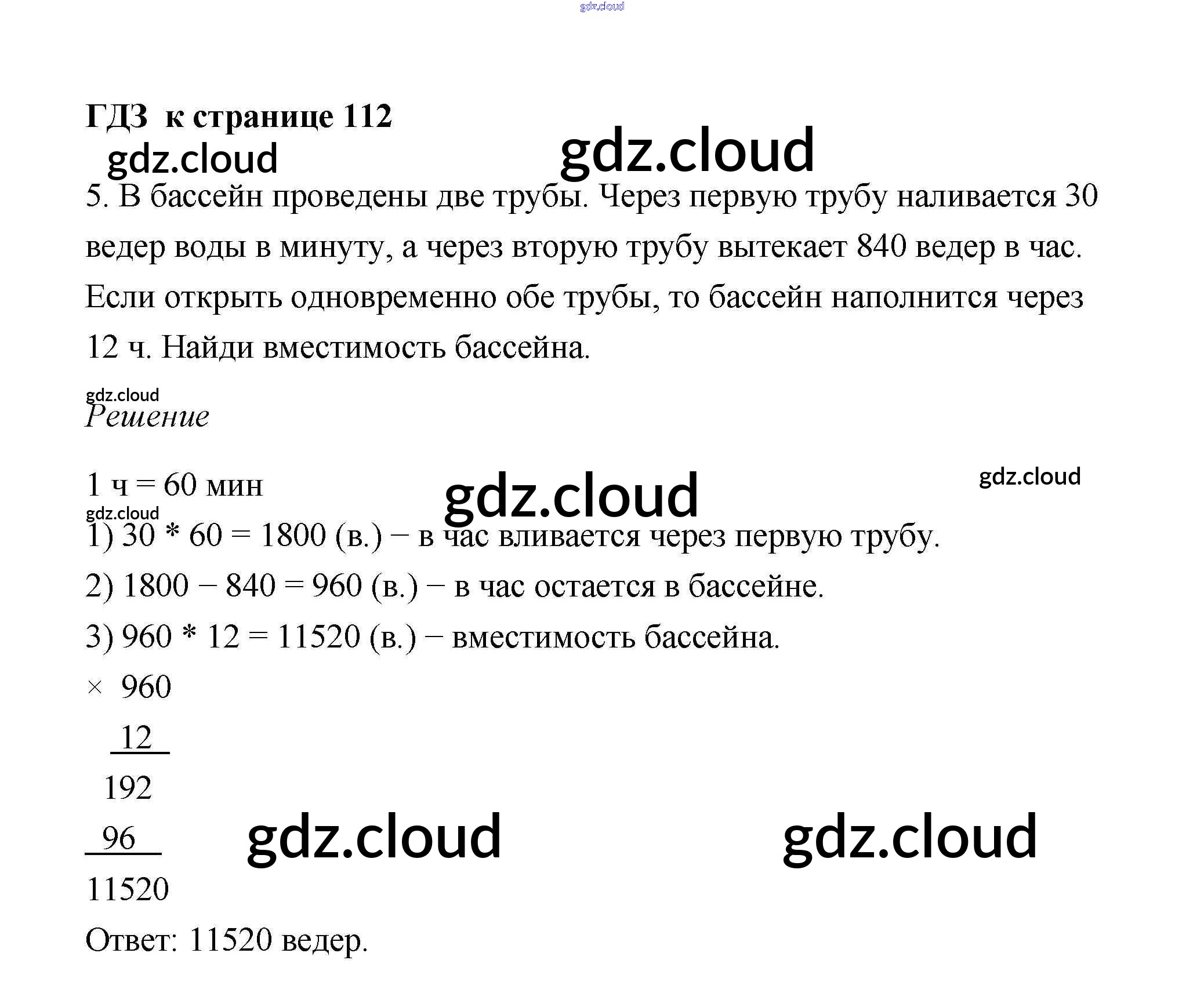 ГДЗ к странице 112

5. В бассейн проведены две трубы. Через первую трубу наливается 30 ведер воды в минуту, а через вторую трубу вытекает 840 ведер в час. Если открыть одновременно обе трубы, то бассейн наполнится через 12 ч. Найди вместимость бассейна.

Решение

1 ч = 60 мин

1) 30 * 60 = 1800 (в.) − в час вливается через первую трубу.

2) 1800 − 840 = 960 (в.) − в час остается в бассейне.

3) 960 * 12 = 11520 (в.) − вместимость бассейна.

× 960
12
192
96
11520

Ответ: 11520 ведер.

gdz.cloud